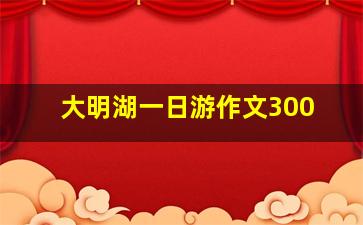 大明湖一日游作文300